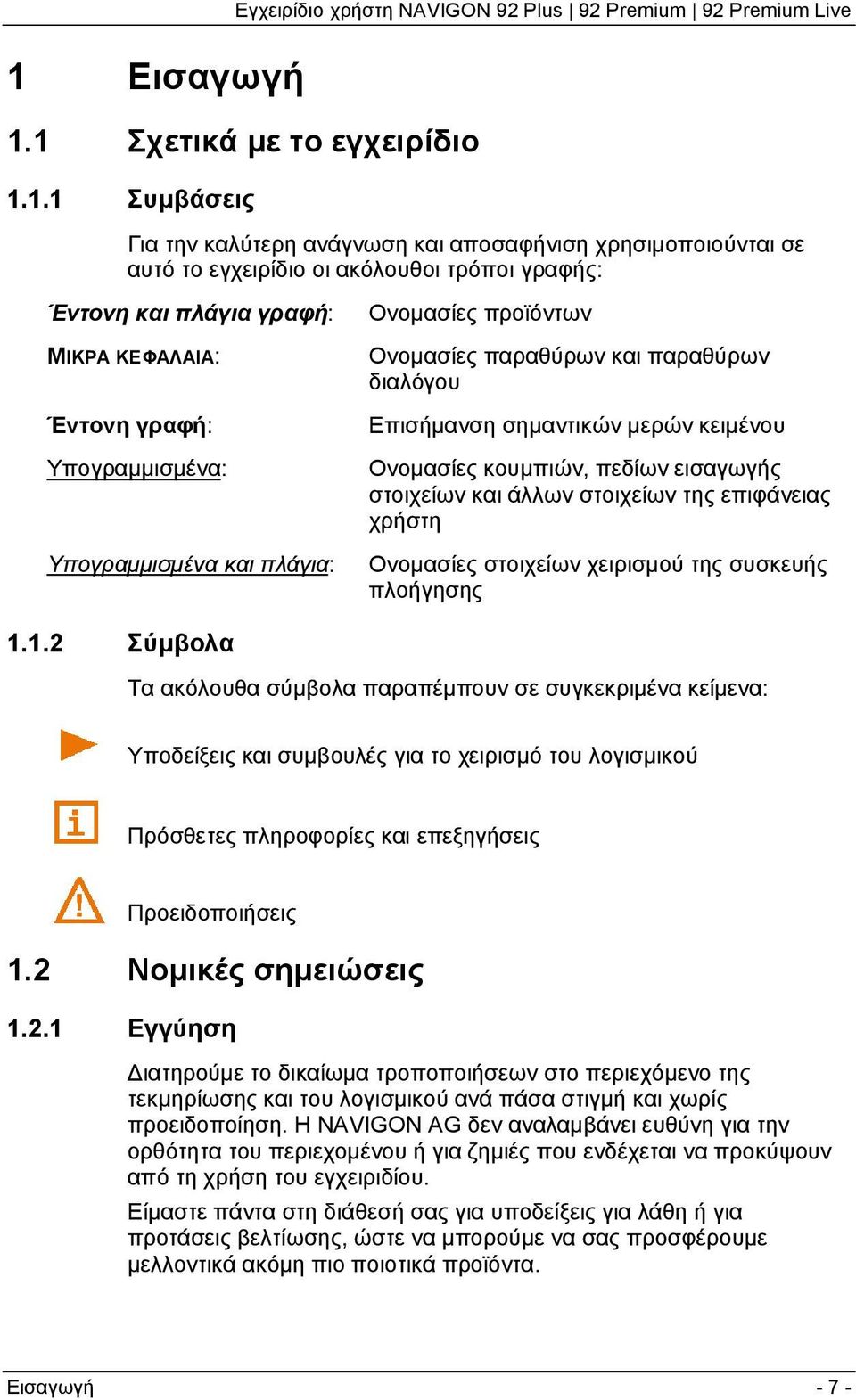 Εγχειρίδιο χρήστη NAVIGON 92 Plus | 92 Premium | 92 Premium Live

1 Εισαγωγή

1.1 Σχετικά με το εγχειρίδιο

1.1.1 Συμβάσεις

Για την καλύτερη ανάγνωση και αποσαφήνιση χρησιμοποιούνται σε αυτό το εγχειρίδιο οι ακόλουθοι τρόποι γραφής:

| | |
|---|---|
| Έντονη και πλάγια γραφή: | Ονομασίες προϊόντων |
| ΜΙΚΡΑ ΚΕΦΑΛΑΙΑ: | Ονομασίες παραθύρων και παραθύρων διαλόγου |
| Έντονη γραφή: | Επισήμανση σημαντικών μερών κειμένου |
| Υπογραμμισμένα: | Ονομασίες κουμπιών, πεδίων εισαγωγής στοιχείων και άλλων στοιχείων της επιφάνειας χρήστη |
| Υπογραμμισμένα και πλάγια: | Ονομασίες στοιχείων χειρισμού της συσκευής πλοήγησης |

1.1.2 Σύμβολα

Τα ακόλουθα σύμβολα παραπέμπουν σε συγκεκριμένα κείμενα:

Υποδείξεις και συμβουλές για το χειρισμό του λογισμικού

Πρόσθετες πληροφορίες και επεξηγήσεις

Προειδοποιήσεις

1.2 Νομικές σημειώσεις

1.2.1 Εγγύηση

Διατηρούμε το δικαίωμα τροποποιήσεων στο περιεχόμενο της τεκμηρίωσης και του λογισμικού ανά πάσα στιγμή και χωρίς προειδοποίηση. Η NAVIGON AG δεν αναλαμβάνει ευθύνη για την ορθότητα του περιεχομένου ή για ζημιές που ενδέχεται να προκύψουν από τη χρήση του εγχειριδίου.

Είμαστε πάντα στη διάθεσή σας για υποδείξεις για λάθη ή για προτάσεις βελτίωσης, ώστε να μπορούμε να σας προσφέρουμε μελλοντικά ακόμη πιο ποιοτικά προϊόντα.

Εισαγωγή - 7 -